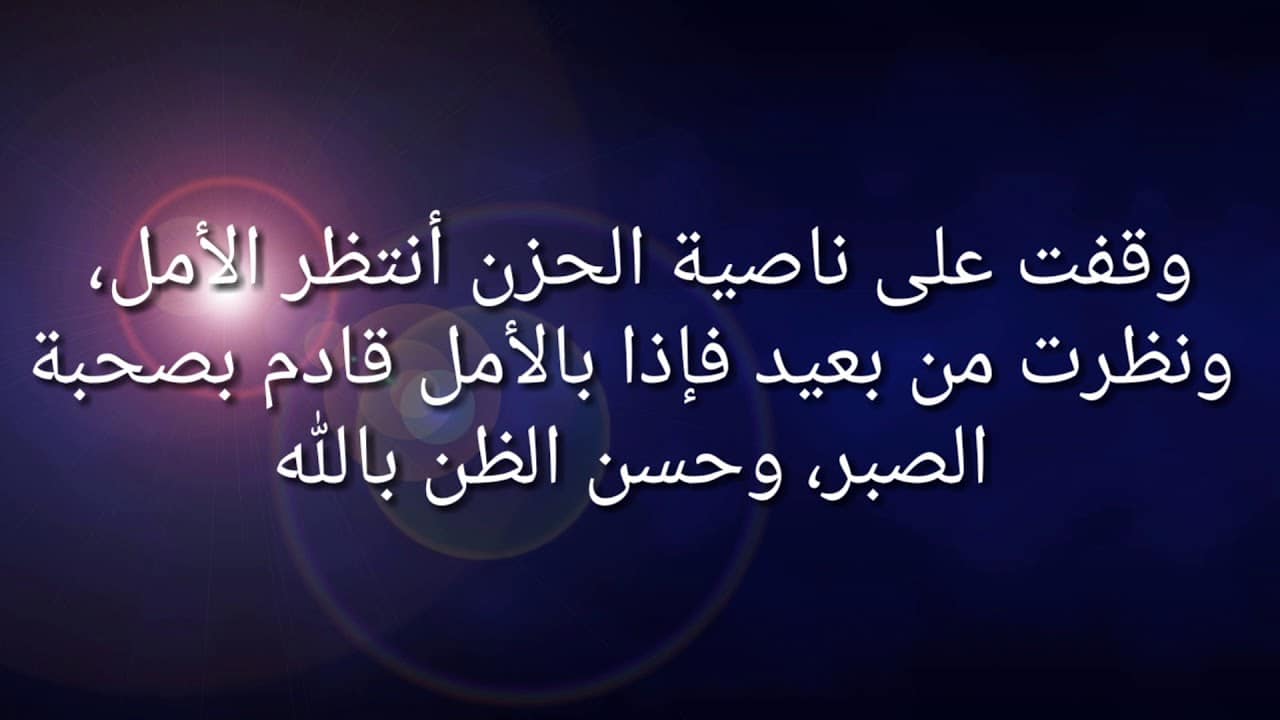 وقفت على ناصية الحزن أنتظر الأمل، ونظرت من بعيد فإذا بالأمل قادم بصحبة الصبر، وحسن الظن بالله